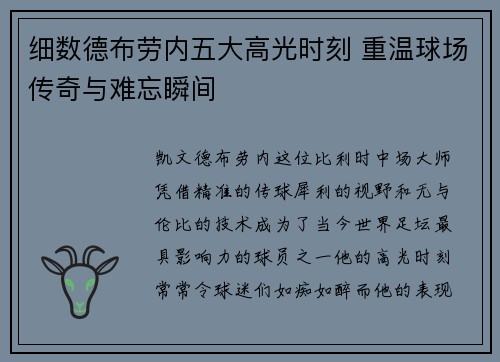 细数德布劳内五大高光时刻 重温球场传奇与难忘瞬间

凯文德布劳内这位比利时中场大师凭借精准的传球犀利的视野和无与伦比的技术成为了当今世界足坛最具影响力的球员之一他的高光时刻常常令球迷们如痴如醉而他的表现